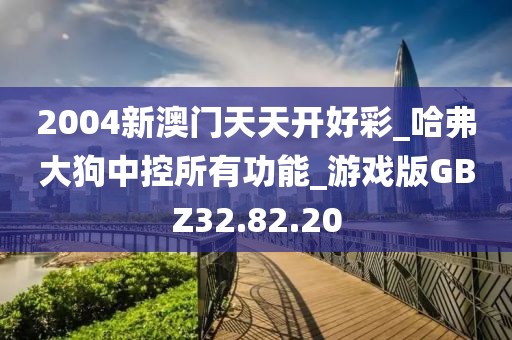 2004新澳门天天开好彩_哈弗大狗中控所有功能_游戏版GBZ32.82.20